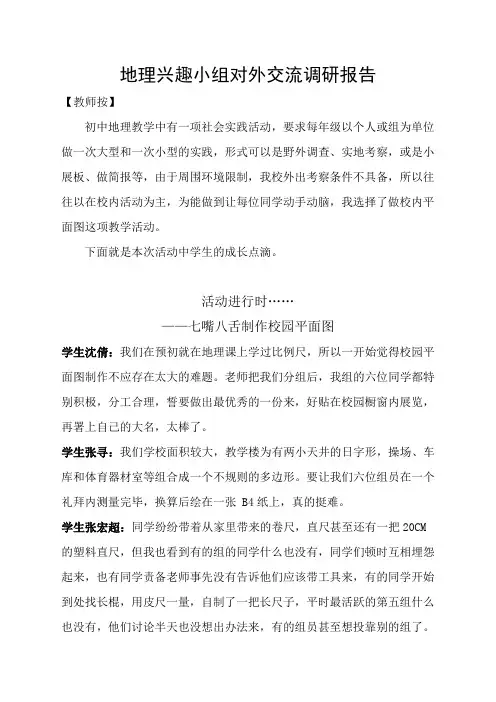 地理兴趣小组对外交流调研报告

【教师按】

初中地理教学中有一项社会实践活动，要求每年级以个人或组为单位做一次大型和一次小型的实践，形式可以是野外调查、实地考察，或是小展板、做简报等，由于周围环境限制，我校外出考察条件不具备，所以往往以在校内活动为主，为能做到让每位同学动手动脑，我选择了做校内平面图这项教学活动。

下面就是本次活动中学生的成长点滴。

活动进行时……

——七嘴八舌制作校园平面图

学生沈倩：我们在预初就在地理课上学过比例尺，所以一开始觉得校园平面图制作不应存在太大的难题。老师把我们分组后，我组的六位同学都特别积极，分工合理，誓要做出最优秀的一份来，好贴在校园橱窗内展览，再署上自己的大名，太棒了。

学生张寻：我们学校面积较大，教学楼为有两小天井的日字形，操场、车库和体育器材室等组合成一个不规则的多边形。要让我们六位组员在一个礼拜内测量完毕，换算后绘在一张 B4 纸上，真的挺难。

学生张宏超：同学纷纷带着从家里带来的卷尺，直尺甚至还有一把 20CM 的塑料直尺，但我也看到有的组的同学什么也没有，同学们顿时互相埋怨起来，也有同学责备老师事先没有告诉他们应该带工具来，有的同学开始到处找长棍，用皮尺一量，自制了一把长尺子，平时最活跃的第五组什么也没有，他们讨论半天也没想出办法来，有的组员甚至想投靠别的组了。